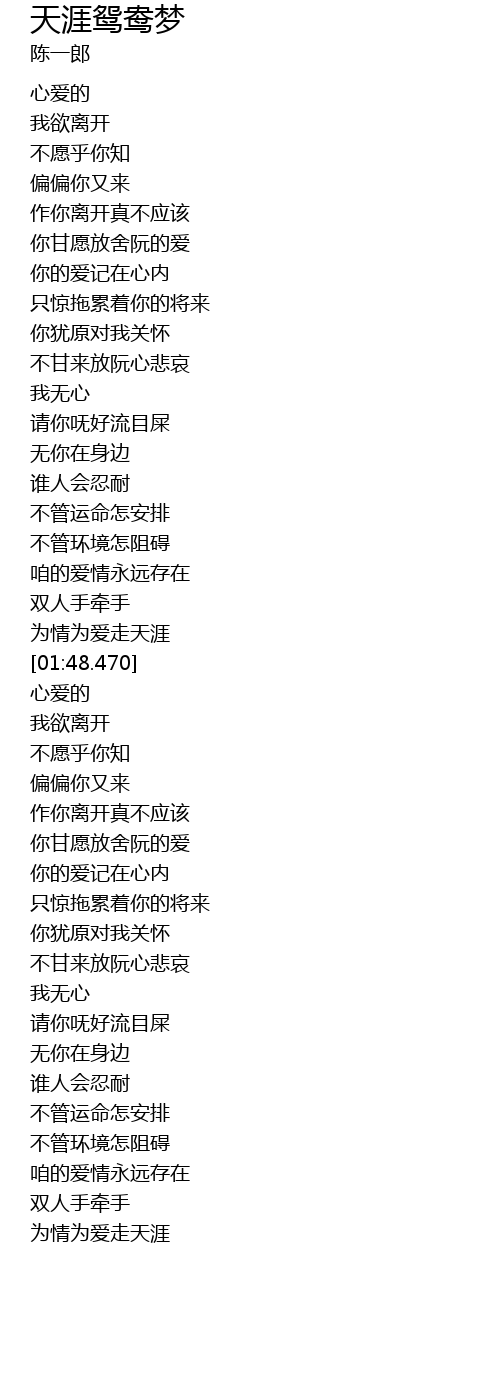 天涯鸳鸯梦
陈一郎

心爱的
我欲离开
不愿乎你知
偏偏你又来
作你离开真不应该
你甘愿放舍阮的爱
你的爱记在心内
只惊拖累着你的将来
你犹原对我关怀
不甘来放阮心悲哀
我无心
请你呒好流目屎
无你在身边
谁人会忍耐
不管运命怎安排
不管环境怎阻碍
咱的爱情永远存在
双人手牵手
为情为爱走天涯
[01:48.470]
心爱的
我欲离开
不愿乎你知
偏偏你又来
作你离开真不应该
你甘愿放舍阮的爱
你的爱记在心内
只惊拖累着你的将来
你犹原对我关怀
不甘来放阮心悲哀
我无心
请你呒好流目屎
无你在身边
谁人会忍耐
不管运命怎安排
不管环境怎阻碍
咱的爱情永远存在
双人手牵手
为情为爱走天涯